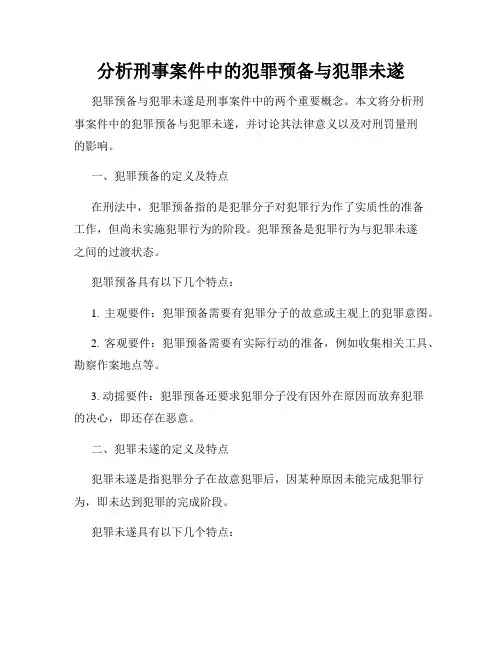 分析刑事案件中的犯罪预备与犯罪未遂

犯罪预备与犯罪未遂是刑事案件中的两个重要概念。本文将分析刑事案件中的犯罪预备与犯罪未遂，并讨论其法律意义以及对刑罚量刑的影响。

一、犯罪预备的定义及特点

在刑法中，犯罪预备指的是犯罪分子对犯罪行为作了实质性的准备工作，但尚未实施犯罪行为的阶段。犯罪预备是犯罪行为与犯罪未遂之间的过渡状态。

犯罪预备具有以下几个特点：

1. 主观要件：犯罪预备需要有犯罪分子的故意或主观上的犯罪意图。

2. 客观要件：犯罪预备需要有实际行动的准备，例如收集相关工具、勘察作案地点等。

3. 动摇要件：犯罪预备还要求犯罪分子没有因外在原因而放弃犯罪的决心，即还存在恶意。

二、犯罪未遂的定义及特点

犯罪未遂是指犯罪分子在故意犯罪后，因某种原因未能完成犯罪行为，即未达到犯罪的完成阶段。

犯罪未遂具有以下几个特点：